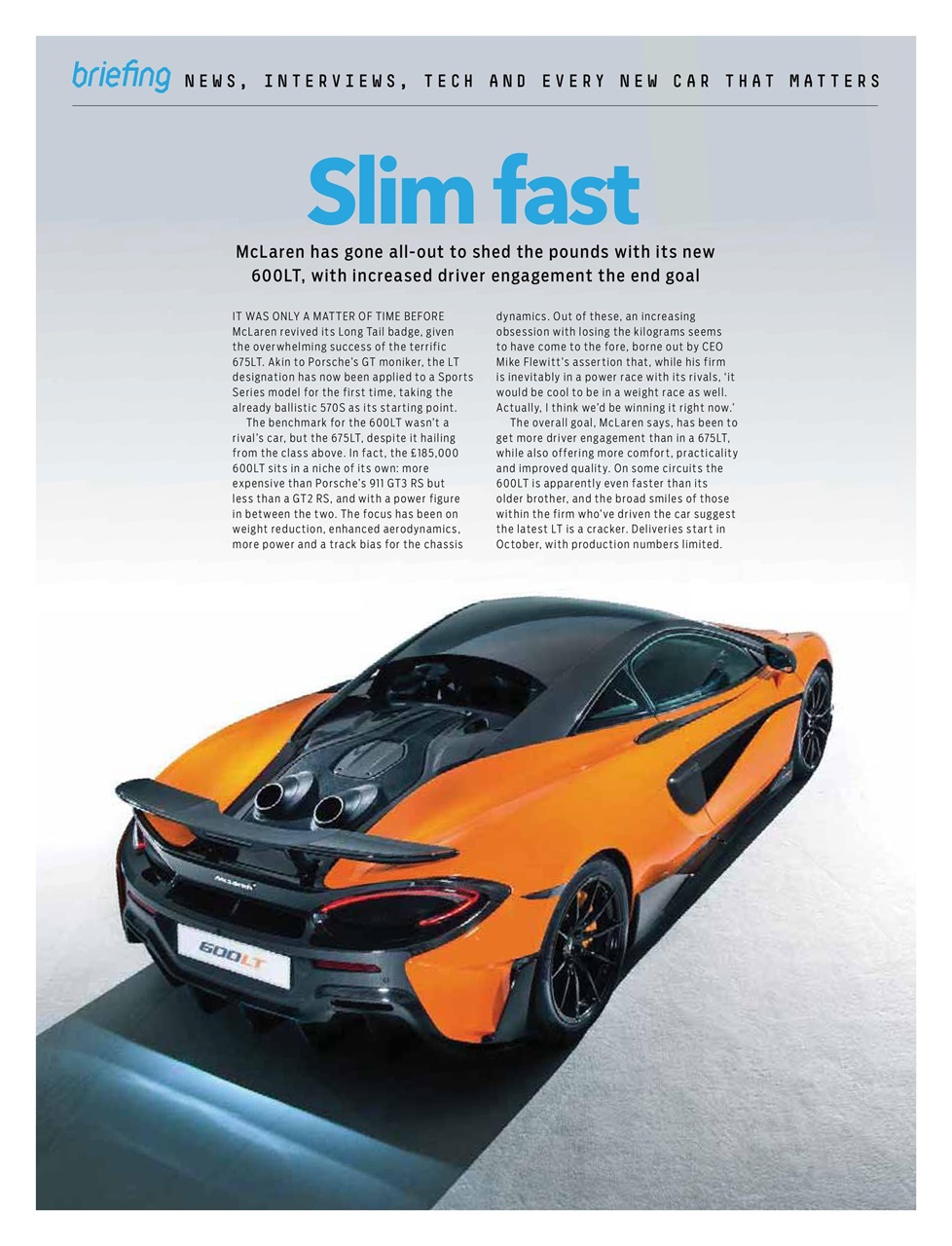 briefing NEWS, INTERVIEWS, TECH AND EVERY NEW CAR THAT MATTERS

Slim fast

McLaren has gone all-out to shed the pounds with its new 600LT, with increased driver engagement the end goal

IT WAS ONLY A MATTER OF TIME BEFORE McLaren revived its Long Tail badge, given the overwhelming success of the terrific 675LT. Akin to Porsche's GT moniker, the LT designation has now been applied to a Sports Series model for the first time, taking the already ballistic 570S as its starting point.

The benchmark for the 600LT wasn't a rival's car, but the 675LT, despite it hailing from the class above. In fact, the £185,000 600LT sits in a niche of its own: more expensive than Porsche's 911 GT3 RS but less than a GT2 RS, and with a power figure in between the two. The focus has been on weight reduction, enhanced aerodynamics, more power and a track bias for the chassis dynamics. Out of these, an increasing obsession with losing the kilograms seems to have come to the fore, borne out by CEO Mike Flewitt's assertion that, while his firm is inevitably in a power race with its rivals, 'it would be cool to be in a weight race as well. Actually, I think we'd be winning it right now.'

The overall goal, McLaren says, has been to get more driver engagement than in a 675LT, while also offering more comfort, practicality and improved quality. On some circuits the 600LT is apparently even faster than its older brother, and the broad smiles of those within the firm who've driven the car suggest the latest LT is a cracker. Deliveries start in October, with production numbers limited.

600LT